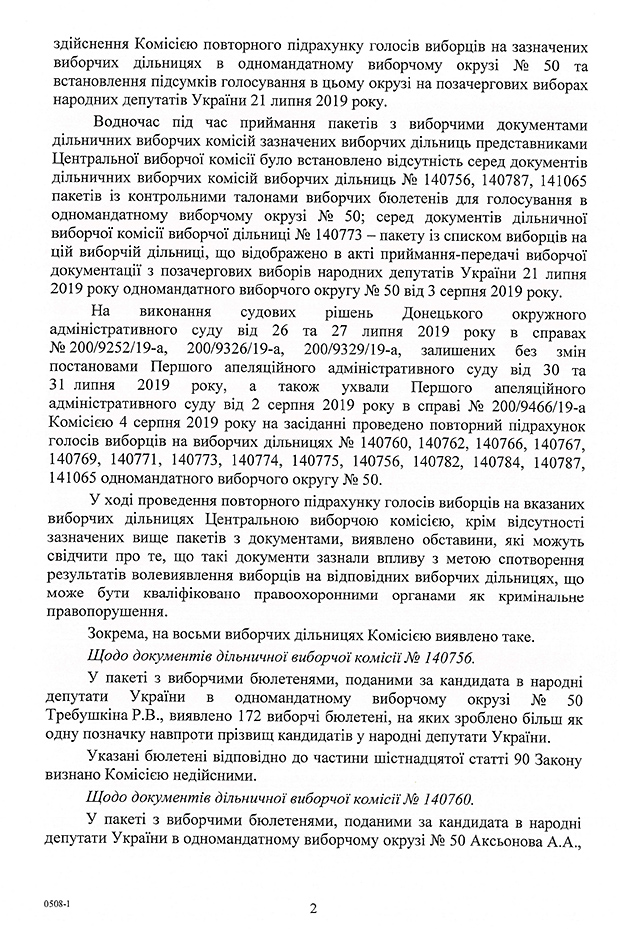 здійснення Комісією повторного підрахунку голосів виборців на зазначених виборчих дільницях в одномандатному виборчому окрузі № 50 та встановлення підсумків голосування в цьому окрузі на позачергових виборах народних депутатів України 21 липня 2019 року.

Водночас під час приймання пакетів з виборчими документами дільничних виборчих комісій зазначених виборчих дільниць представниками Центральної виборчої комісії було встановлено відсутність серед документів дільничних виборчих комісій виборчих дільниць № 140756, 140787, 141065 пакетів із контрольними талонами виборчих бюлетенів для голосування в одномандатному виборчому окрузі № 50; серед документів дільничної виборчої комісії виборчої дільниці № 140773 – пакету із списком виборців на цій виборчій дільниці, що відображено в акті приймання-передачі виборчої документації з позачергових виборів народних депутатів України 21 липня 2019 року одномандатного виборчого округу № 50 від 3 серпня 2019 року.

На виконання судових рішень Донецького окружного адміністративного суду від 26 та 27 липня 2019 року в справах № 200/9252/19-а, 200/9326/19-а, 200/9329/19-а, залишених без змін постановами Першого апеляційного адміністративного суду від 30 та 31 липня 2019 року, а також ухвали Першого апеляційного адміністративного суду від 2 серпня 2019 року в справі № 200/9466/19-а Комісією 4 серпня 2019 року на засіданні проведено повторний підрахунок голосів виборців на виборчих дільницях № 140760, 140762, 140766, 140767, 140769, 140771, 140773, 140774, 140775, 140756, 140782, 140784, 140787, 141065 одномандатного виборчого округу № 50.

У ході проведення повторного підрахунку голосів виборців на вказаних виборчих дільницях Центральною виборчою комісією, крім відсутності зазначених вище пакетів з документами, виявлено обставини, які можуть свідчити про те, що такі документи зазнали впливу з метою спотворення результатів волевиявлення виборців на відповідних виборчих дільницях, що може бути кваліфіковано правоохоронними органами як кримінальне правопорушення.

Зокрема, на восьми виборчих дільницях Комісією виявлено таке.

Щодо документів дільничної виборчої комісії № 140756.

У пакеті з виборчими бюлетенями, поданими за кандидата в народні депутати України в одномандатному виборчому окрузі № 50 Требушкіна Р.В., виявлено 172 виборчі бюлетені, на яких зроблено більш як одну позначку навпроти прізвищ кандидатів у народні депутати України.

Указані бюлетені відповідно до частини шістнадцятої статті 90 Закону визнано Комісією недійсними.

Щодо документів дільничної виборчої комісії № 140760.

У пакеті з виборчими бюлетенями, поданими за кандидата в народні депутати України в одномандатному виборчому окрузі № 50 Аксьонова А.А.,

0508-1

2